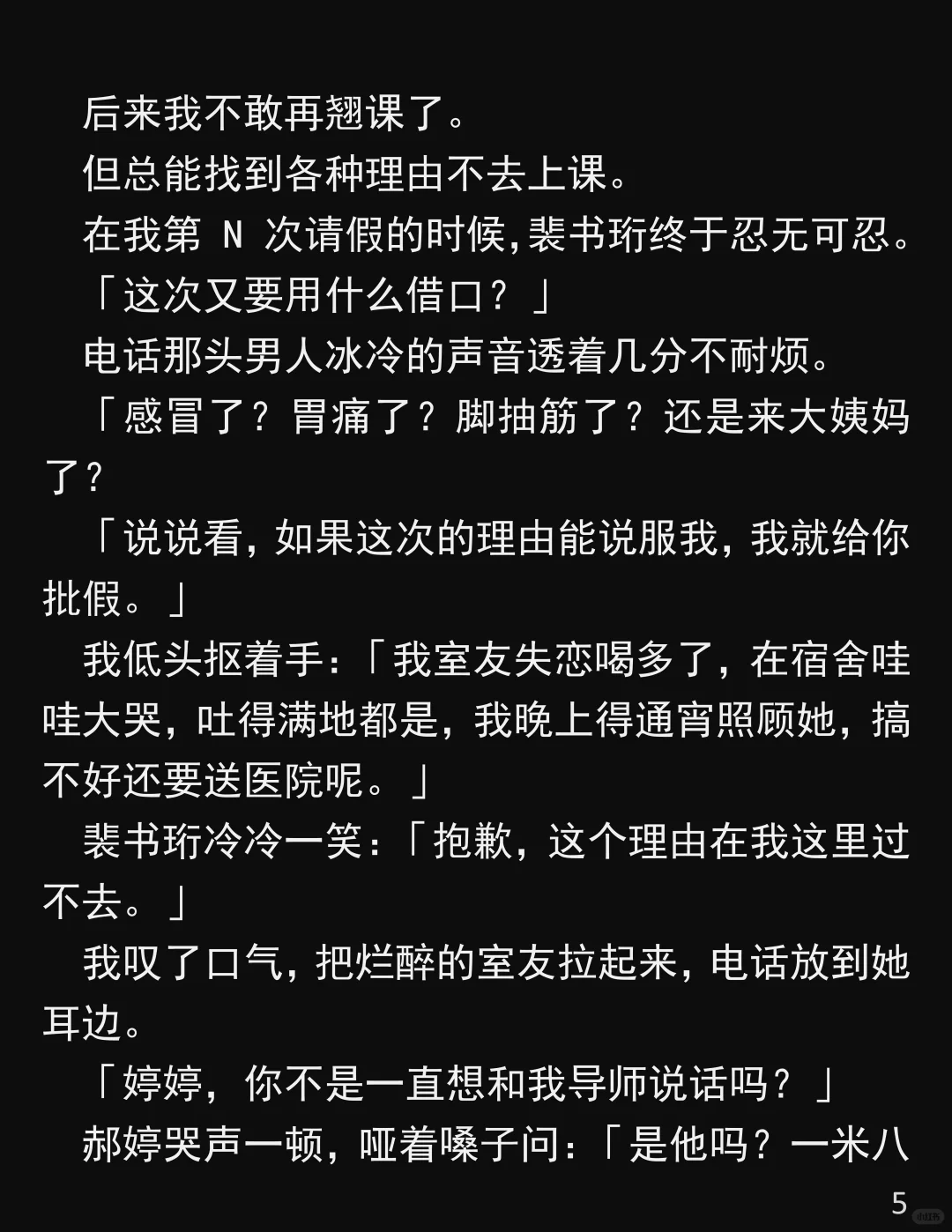 后来我不敢再翘课了。

但总能找到各种理由不去上课。

在我第N次请假的时候,裴书珩终于忍无可忍。

「这次又要用什么借口？」

电话那头男人冰冷的声音透着几分不耐烦。

「感冒了？胃痛了？脚抽筋了？还是来大姨妈了？

「说说看，如果这次的理由能说服我，我就给你批假。」

我低头抠着手：「我室友失恋喝多了，在宿舍哇哇大哭，吐得满地都是，我晚上得通宵照顾她，搞不好还要送医院呢。」

裴书珩冷冷一笑：「抱歉，这个理由在我这里过不去。」

我叹了口气，把烂醉的室友拉起来，电话放到她耳边。

「婷婷，你不是一直想和我导师说话吗？」

郝婷哭声一顿，哑着嗓子问：「是他吗？一米八

5